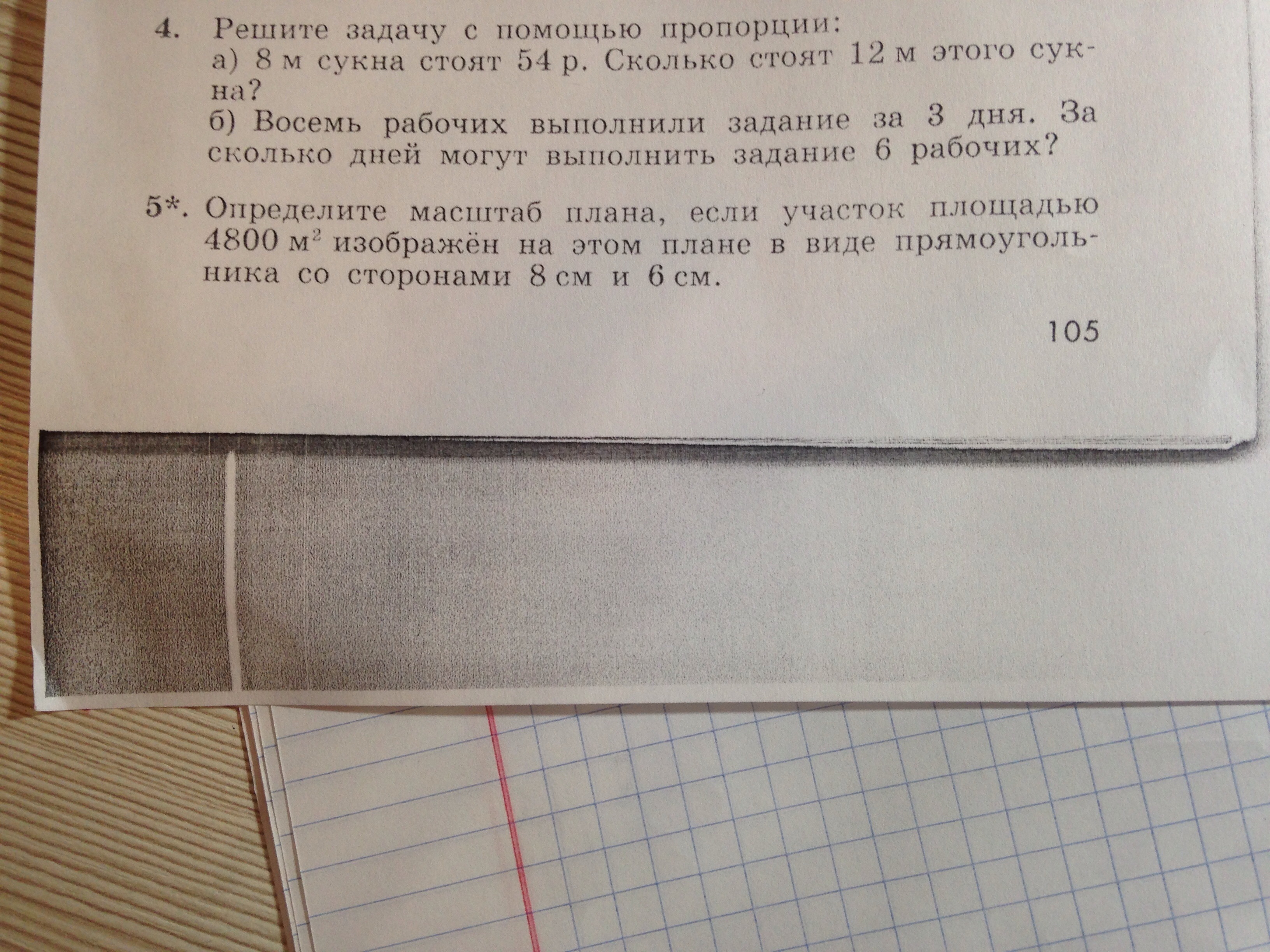 4. Решите задачу с помощью пропорции:

а) 8 м сукна стоят 54 р. Сколько стоят 12 м этого сукна?

б) Восемь рабочих выполнили задание за 3 дня. За сколько дней могут выполнить задание 6 рабочих?

5*. Определите масштаб плана, если участок площадью 4800 $м^2$ изображён на этом плане в виде прямоугольника со сторонами 8 см и 6 см.

105